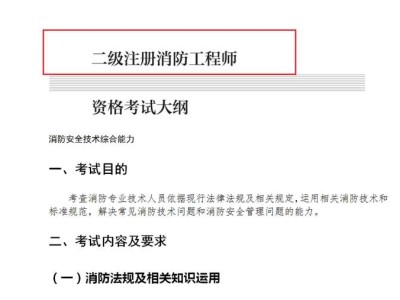 二级注册消防工程师

资格考试大纲

消防安全技术综合能力

一、考试目的

考查消防专业技术人员依据现行法律法规及相关规定，运用相关消防技术和标准规范，解决常见消防技术问题和消防安全管理问题的能力。

二、考试内容及要求

（一）消防法规及相关知识运用